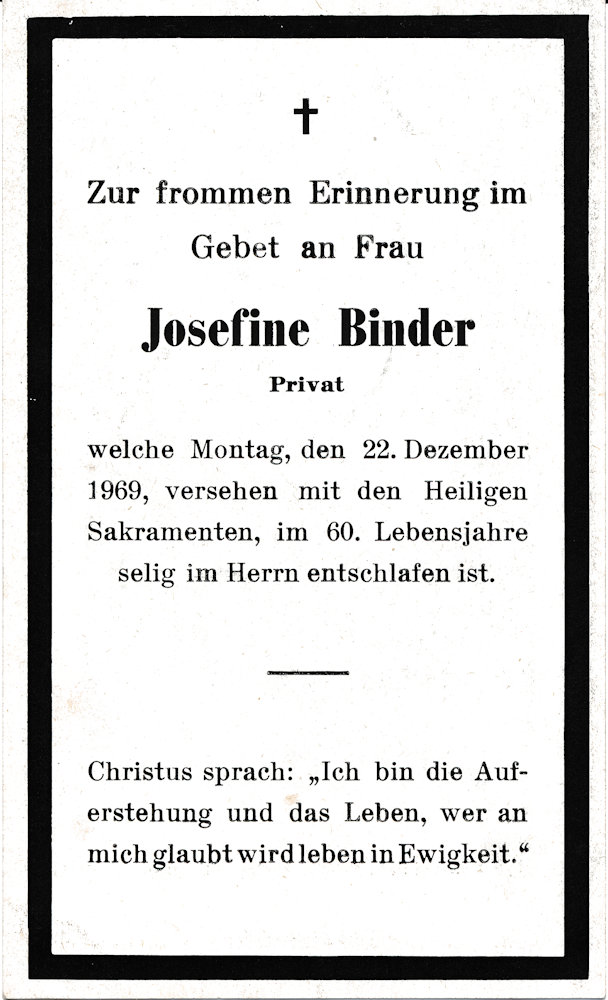 ✝

Zur frommen Erinnerung im Gebet an Frau

Josefine Binder

Privat

welche Montag, den 22. Dezember 1969, versehen mit den Heiligen Sakramenten, im 60. Lebensjahre selig im Herrn entschlafen ist.

Christus sprach: „Ich bin die Auferstehung und das Leben, wer an mich glaubt wird leben in Ewigkeit.“